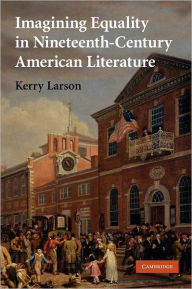 Imagining Equality in Nineteenth-Century American Literature

Kerry Larson

CAMBRIDGE